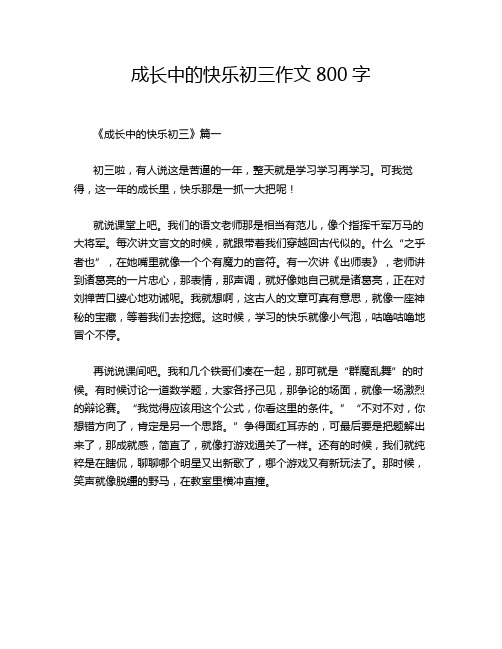 成长中的快乐初三作文 800 字

《成长中的快乐初三》篇一

初三啦，有人说这是苦逼的一年，整天就是学习学习再学习。可我觉得，这一年的成长里，快乐那是一抓一大把呢！

就说课堂上吧。我们的语文老师那是相当有范儿，像个指挥千军万马的大将军。每次讲文言文的时候，就跟带着我们穿越回古代似的。什么“之乎者也”，在她嘴里就像一个个有魔力的音符。有一次讲《出师表》，老师讲到诸葛亮的一片忠心，那表情，那声调，就好像她自己就是诸葛亮，正在对刘禅苦口婆心地劝诫呢。我就想啊，这古人的文章可真有意思，就像一座神秘的宝藏，等着我们去挖掘。这时候，学习的快乐就像小气泡，咕噜咕噜地冒个不停。

再说说课间吧。我和几个铁哥们凑在一起，那可就是“群魔乱舞”的时候。有时候讨论一道数学题，大家各抒己见，那争论的场面，就像一场激烈的辩论赛。“我觉得应该用这个公式，你看这里的条件。”“不对不对，你想错方向了，肯定是另一个思路。”争得面红耳赤的，可最后要是把题解出来了，那成就感，简直了，就像打游戏通关了一样。还有的时候，我们就纯粹是在瞎侃，聊聊哪个明星又出新歌了，哪个游戏又有新玩法了。那时候，笑声就像脱缰的野马，在教室里横冲直撞。